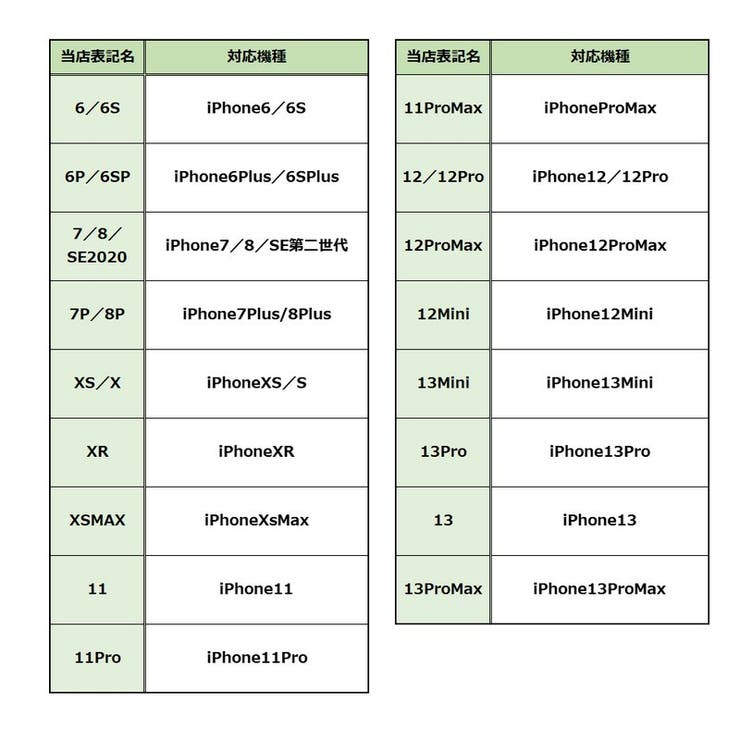 | 当店表記名 | 対応機種 |
|---|---|
| 6／6S | iPhone6／6S |
| 6P／6SP | iPhone6Plus／6SPlus |
| 7／8／SE2020 | iPhone7／8／SE第二世代 |
| 7P／8P | iPhone7Plus/8Plus |
| XS／X | iPhoneXS／S |
| XR | iPhoneXR |
| XSMAX | iPhoneXsMax |
| 11 | iPhone11 |
| 11Pro | iPhone11Pro |

| 当店表記名 | 対応機種 |
|---|---|
| 11ProMax | iPhoneProMax |
| 12／12Pro | iPhone12／12Pro |
| 12ProMax | iPhone12ProMax |
| 12Mini | iPhone12Mini |
| 13Mini | iPhone13Mini |
| 13Pro | iPhone13Pro |
| 13 | iPhone13 |
| 13ProMax | iPhone13ProMax |